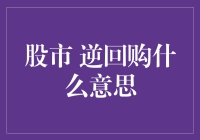 股市 逆回购什么意思